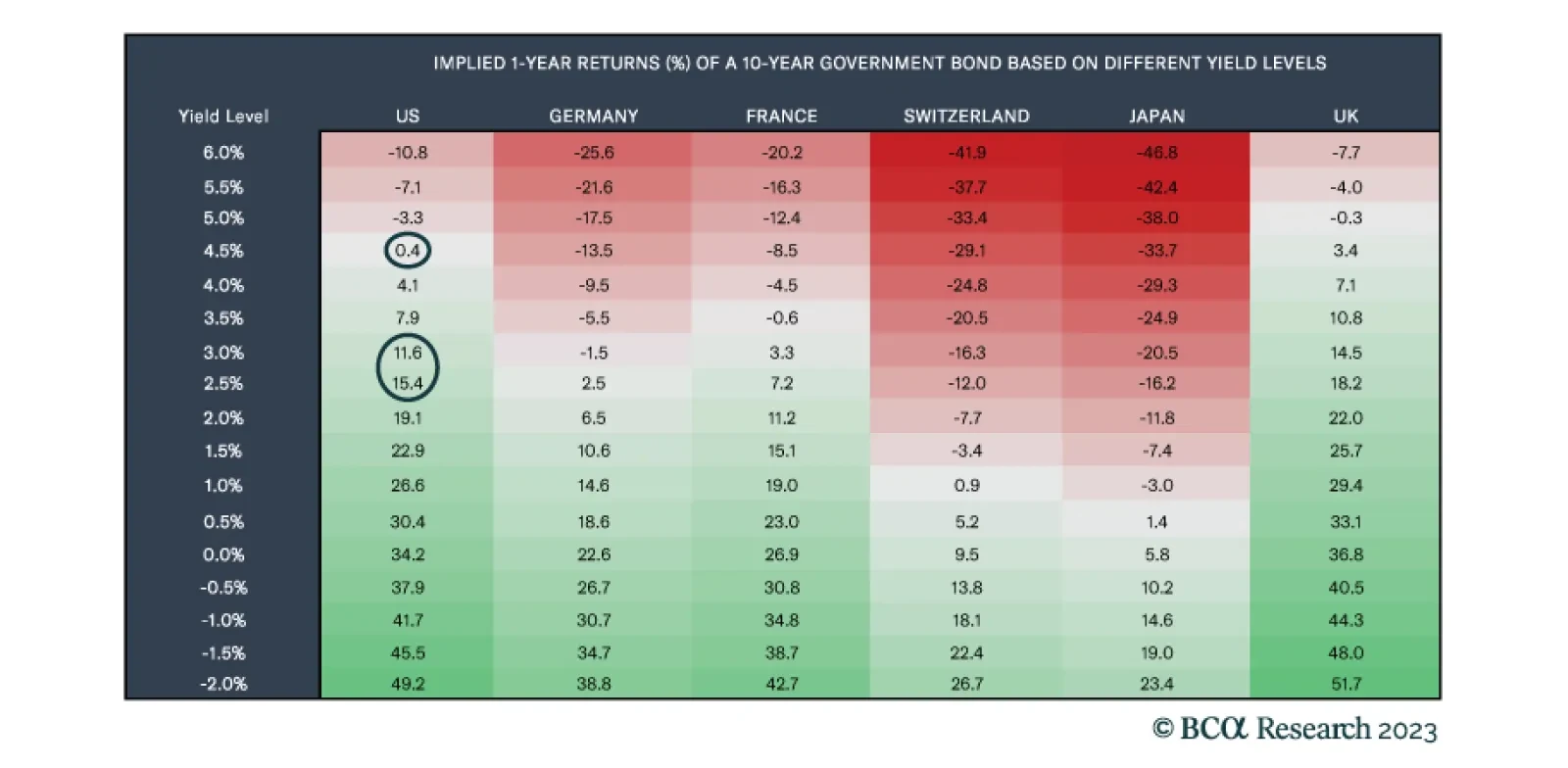 IMPLIED 1-YEAR RETURNS (%) OF A 10-YEAR GOVERNMENT BOND BASED ON DIFFERENT YIELD LEVELS

| Yield Level | US | GERMANY | FRANCE | SWITZERLAND | JAPAN | UK |
|---|---|---|---|---|---|---|
| 6.0% | -10.8 | -25.6 | -20.2 | -41.9 | -46.8 | -7.7 |
| 5.5% | -7.1 | -21.6 | -16.3 | -37.7 | -42.4 | -4.0 |
| 5.0% | -3.3 | -17.5 | -12.4 | -33.4 | -38.0 | -0.3 |
| 4.5% | 0.4 | -13.5 | -8.5 | -29.1 | -33.7 | 3.4 |
| 4.0% | 4.1 | -9.5 | -4.5 | -24.8 | -29.3 | 7.1 |
| 3.5% | 7.9 | -5.5 | -0.6 | -20.5 | -24.9 | 10.8 |
| 3.0% | 11.6 | -1.5 | 3.3 | -16.3 | -20.5 | 14.5 |
| 2.5% | 15.4 | 2.5 | 7.2 | -12.0 | -16.2 | 18.2 |
| 2.0% | 19.1 | 6.5 | 11.2 | -7.7 | -11.8 | 22.0 |
| 1.5% | 22.9 | 10.6 | 15.1 | -3.4 | -7.4 | 25.7 |
| 1.0% | 26.6 | 14.6 | 19.0 | 0.9 | -3.0 | 29.4 |
| 0.5% | 30.4 | 18.6 | 23.0 | 5.2 | 1.4 | 33.1 |
| 0.0% | 34.2 | 22.6 | 26.9 | 9.5 | 5.8 | 36.8 |
| -0.5% | 37.9 | 26.7 | 30.8 | 13.8 | 10.2 | 40.5 |
| -1.0% | 41.7 | 30.7 | 34.8 | 18.1 | 14.6 | 44.3 |
| -1.5% | 45.5 | 34.7 | 38.7 | 22.4 | 19.0 | 48.0 |
| -2.0% | 49.2 | 38.8 | 42.7 | 26.7 | 23.4 | 51.7 |

© BCA Research 2023